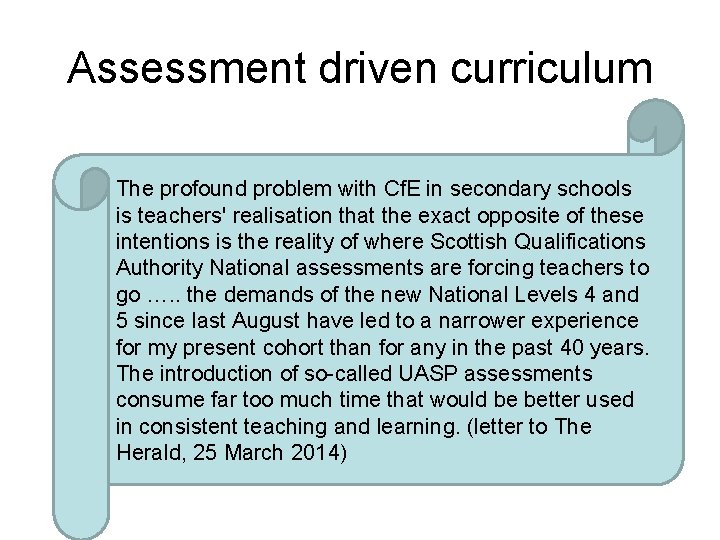 Assessment driven curriculum

The profound problem with CfE in secondary schools is teachers' realisation that the exact opposite of these intentions is the reality of where Scottish Qualifications Authority National assessments are forcing teachers to go ….. the demands of the new National Levels 4 and 5 since last August have led to a narrower experience for my present cohort than for any in the past 40 years. The introduction of so-called UASP assessments consume far too much time that would be better used in consistent teaching and learning. (letter to The Herald, 25 March 2014)